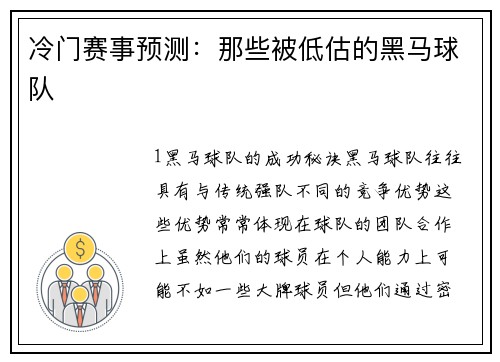 冷门赛事预测：那些被低估的黑马球队

1黑马球队的成功秘诀黑马球队往往具有与传统强队不同的竞争优势这些优势常常体现在球队的团队合作上虽然他们的球员在个人能力上可能不如一些大牌球员但他们通过密

$